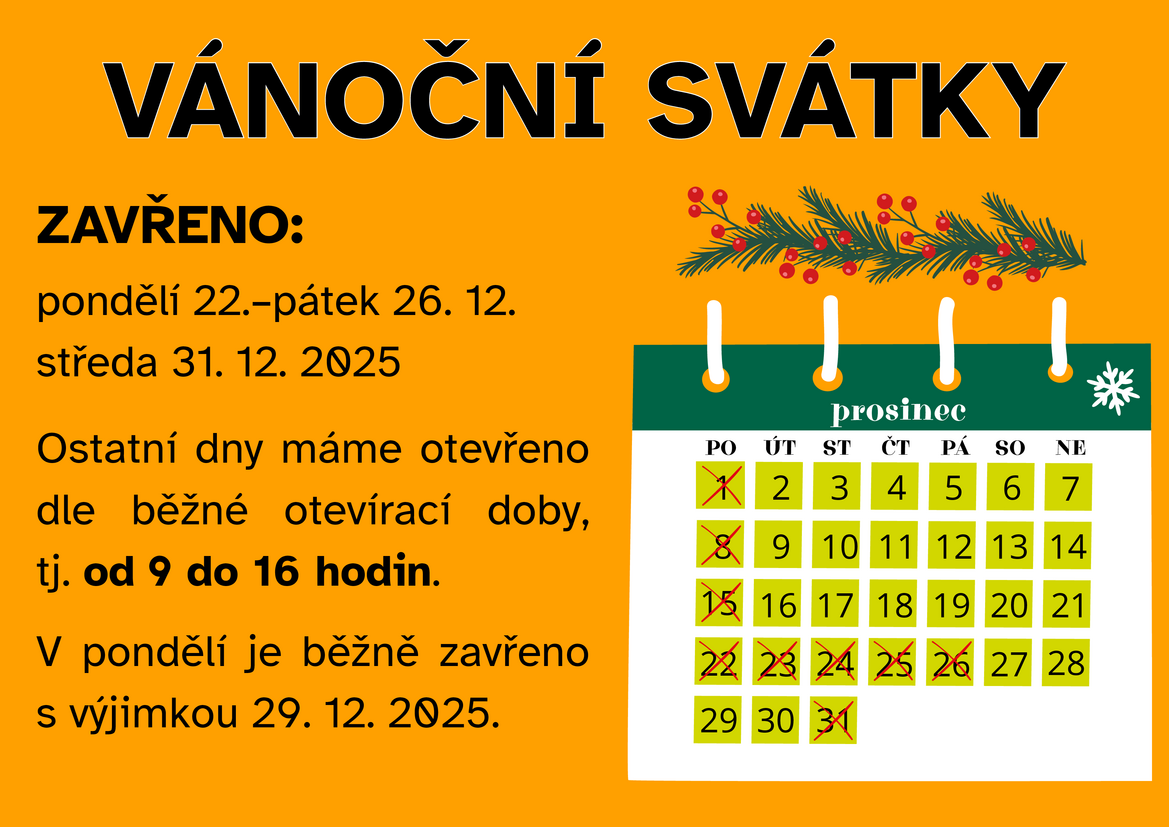 VÁNOČNÍ SVÁTKY

ZAVŘENO:

pondělí 22.–pátek 26. 12.
středa 31. 12. 2025

Ostatní dny máme otevřeno dle běžné otevírací doby, tj. od 9 do 16 hodin.

V pondělí je běžně zavřeno s výjimkou 29. 12. 2025.

prosinec

| PO | ÚT | ST | ČT | PÁ | SO | NE |
|---|---|---|---|---|---|---|
| 1 | 2 | 3 | 4 | 5 | 6 | 7 |
| 8 | 9 | 10 | 11 | 12 | 13 | 14 |
| 15 | 16 | 17 | 18 | 19 | 20 | 21 |
| 22 | 23 | 24 | 25 | 26 | 27 | 28 |
| 29 | 30 | 31 | | | | |